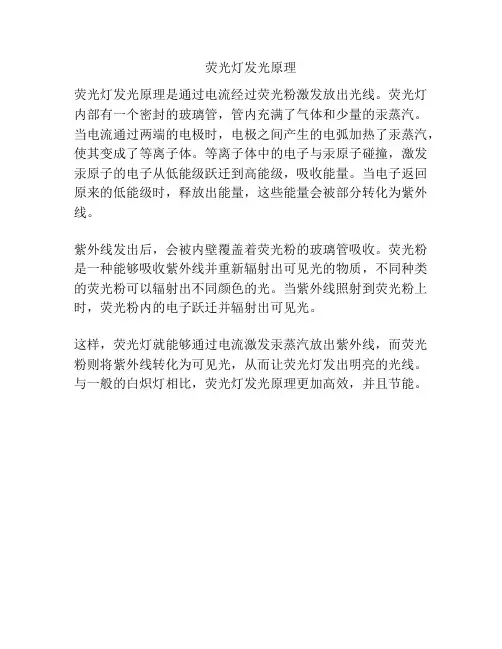 荧光灯发光原理

荧光灯发光原理是通过电流经过荧光粉激发放出光线。荧光灯内部有一个密封的玻璃管，管内充满了气体和少量的汞蒸汽。当电流通过两端的电极时，电极之间产生的电弧加热了汞蒸汽，使其变成了等离子体。等离子体中的电子与汞原子碰撞，激发汞原子的电子从低能级跃迁到高能级，吸收能量。当电子返回原来的低能级时，释放出能量，这些能量会被部分转化为紫外线。

紫外线发出后，会被内壁覆盖着荧光粉的玻璃管吸收。荧光粉是一种能够吸收紫外线并重新辐射出可见光的物质，不同种类的荧光粉可以辐射出不同颜色的光。当紫外线照射到荧光粉上时，荧光粉内的电子跃迁并辐射出可见光。

这样，荧光灯就能够通过电流激发汞蒸汽放出紫外线，而荧光粉则将紫外线转化为可见光，从而让荧光灯发出明亮的光线。与一般的白炽灯相比，荧光灯发光原理更加高效，并且节能。